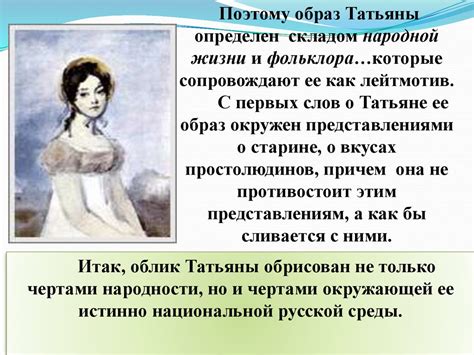 Поэтому образ Татьяны определен складом народной жизни и фольклора…которые сопровождают ее как лейтмотив.

С первых слов о Татьяне ее образ окружен представлениями о старине, о вкусах простолюдинов, причем она не противостоит этим представлениям, а как бы сливается с ними.

Итак, облик Татьяны обрисован не только чертами народности, но и чертами окружающей ее истинно национальной русской среды.